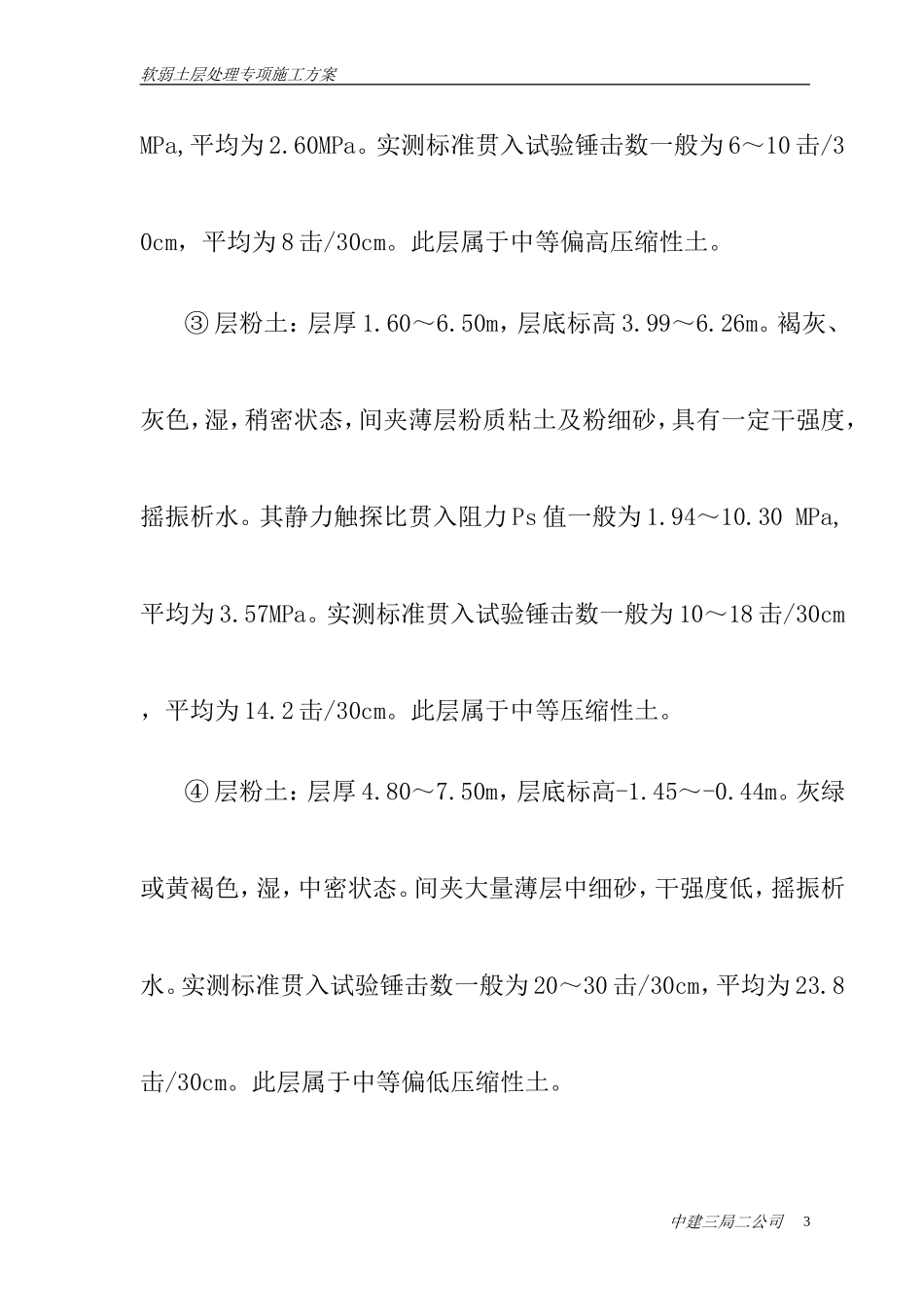 软弱土层处理专项施工方案

MPa,平均为2.60MPa。实测标准贯入试验锤击数一般为6～10击/30cm，平均为8击/30cm。此层属于中等偏高压缩性土。

③层粉土：层厚1.60～6.50m，层底标高3.99～6.26m。褐灰、灰色，湿，稍密状态，间夹薄层粉质粘土及粉细砂，具有一定干强度，摇振析水。其静力触探比贯入阻力Ps值一般为1.94～10.30 MPa,平均为3.57MPa。实测标准贯入试验锤击数一般为10～18击/30cm，平均为14.2击/30cm。此层属于中等压缩性土。

④层粉土：层厚4.80～7.50m，层底标高-1.45～-0.44m。灰绿或黄褐色，湿，中密状态。间夹大量薄层中细砂，干强度低，摇振析水。实测标准贯入试验锤击数一般为20～30击/30cm，平均为23.8击/30cm。此层属于中等偏低压缩性土。

中建三局二公司 3